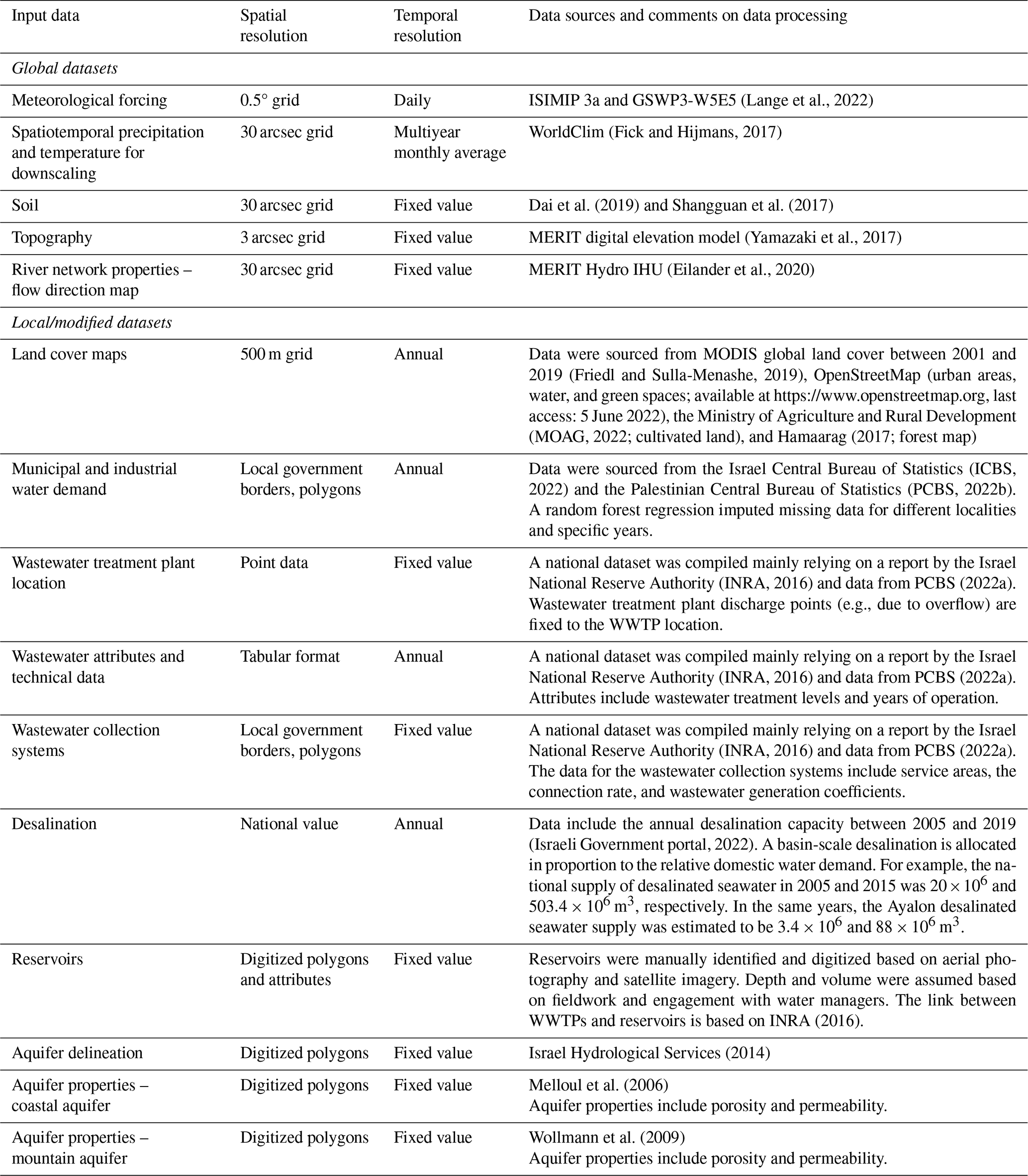 | Input data | Spatial resolution | Temporal resolution | Data sources and comments on data processing |
|---|---|---|---|
| *Global datasets* | | | |
| Meteorological forcing | 0.5° grid | Daily | ISIMIP 3a and GSWP3-W5E5 (Lange et al., 2022) |
| Spatiotemporal precipitation and temperature for downscaling | 30 arcsec grid | Multiyear monthly average | WorldClim (Fick and Hijmans, 2017) |
| Soil | 30 arcsec grid | Fixed value | Dai et al. (2019) and Shangguan et al. (2017) |
| Topography | 3 arcsec grid | Fixed value | MERIT digital elevation model (Yamazaki et al., 2017) |
| River network properties – flow direction map | 30 arcsec grid | Fixed value | MERIT Hydro IHU (Eilander et al., 2020) |
| *Local/modified datasets* | | | |
| Land cover maps | 500 m grid | Annual | Data were sourced from MODIS global land cover between 2001 and 2019 (Friedl and Sulla-Menashe, 2019), OpenStreetMap (urban areas, water, and green spaces; available at https://www.openstreetmap.org, last access: 5 June 2022), the Ministry of Agriculture and Rural Development (MOAG, 2022; cultivated land), and Hamaarag (2017; forest map) |
| Municipal and industrial water demand | Local government borders, polygons | Annual | Data were sourced from the Israel Central Bureau of Statistics (ICBS, 2022) and the Palestinian Central Bureau of Statistics (PCBS, 2022b). A random forest regression imputed missing data for different localities and specific years. |
| Wastewater treatment plant location | Point data | Fixed value | A national dataset was compiled mainly relying on a report by the Israel National Reserve Authority (INRA, 2016) and data from PCBS (2022a). Wastewater treatment plant discharge points (e.g., due to overflow) are fixed to the WWTP location. |
| Wastewater attributes and technical data | Tabular format | Annual | A national dataset was compiled mainly relying on a report by the Israel National Reserve Authority (INRA, 2016) and data from PCBS (2022a). Attributes include wastewater treatment levels and years of operation. |
| Wastewater collection systems | Local government borders, polygons | Fixed value | A national dataset was compiled mainly relying on a report by the Israel National Reserve Authority (INRA, 2016) and data from PCBS (2022a). The data for the wastewater collection systems include service areas, the connection rate, and wastewater generation coefficients. |
| Desalination | National value | Annual | Data include the annual desalination capacity between 2005 and 2019 (Israeli Government portal, 2022). A basin-scale desalination is allocated in proportion to the relative domestic water demand. For example, the national supply of desalinated seawater in 2005 and 2015 was $20 \times 10^6$ and $503.4 \times 10^6$ m$^3$, respectively. In the same years, the Ayalon desalinated seawater supply was estimated to be $3.4 \times 10^6$ and $88 \times 10^6$ m$^3$. |
| Reservoirs | Digitized polygons and attributes | Fixed value | Reservoirs were manually identified and digitized based on aerial photography and satellite imagery. Depth and volume were assumed based on fieldwork and engagement with water managers. The link between WWTPs and reservoirs is based on INRA (2016). |
| Aquifer delineation | Digitized polygons | Fixed value | Israel Hydrological Services (2014) |
| Aquifer properties – coastal aquifer | Digitized polygons | Fixed value | Melloul et al. (2006) Aquifer properties include porosity and permeability. |
| Aquifer properties – mountain aquifer | Digitized polygons | Fixed value | Wollmann et al. (2009) Aquifer properties include porosity and permeability. |